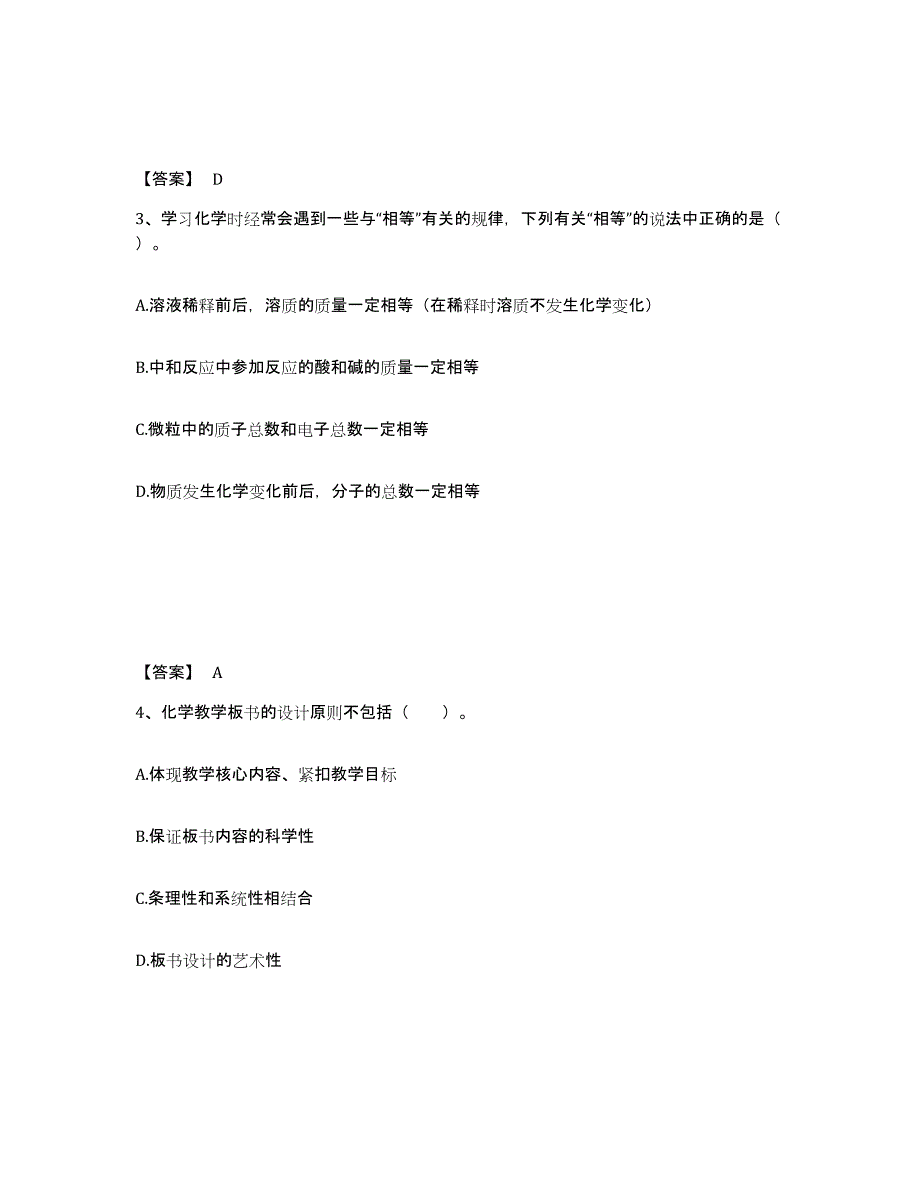 【答案】 D

3、学习化学时经常会遇到一些与“相等”有关的规律，下列有关“相等”的说法中正确的是（ ）。

A.溶液稀释前后，溶质的质量一定相等（在稀释时溶质不发生化学变化）

B.中和反应中参加反应的酸和碱的质量一定相等

C.微粒中的质子总数和电子总数一定相等

D.物质发生化学变化前后，分子的总数一定相等

【答案】 A

4、化学教学板书的设计原则不包括（ ）。

A.体现教学核心内容、紧扣教学目标

B.保证板书内容的科学性

C.条理性和系统性相结合

D.板书设计的艺术性